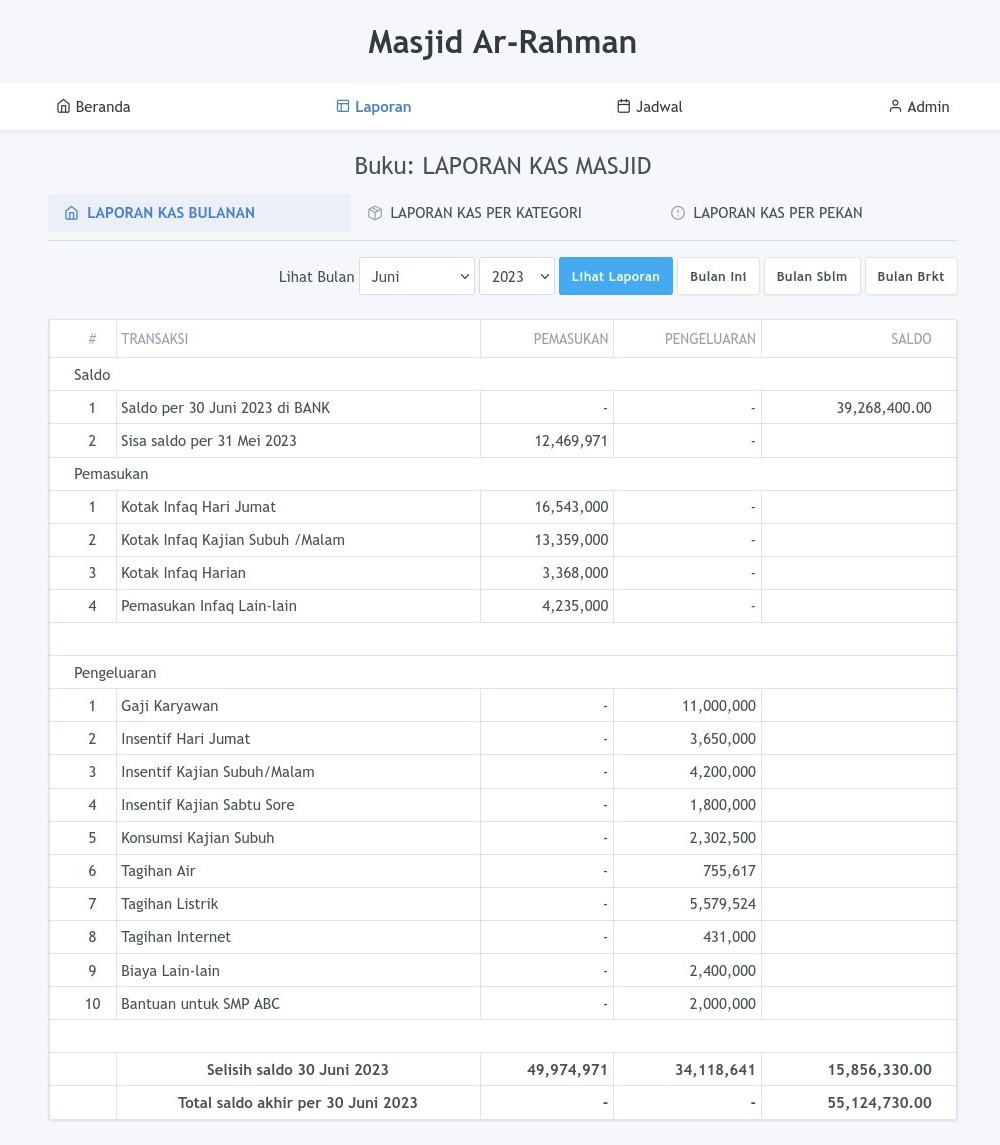 Masjid Ar-Rahman

Beranda Laporan Jadwal Admin

Buku: LAPORAN KAS MASJID

LAPORAN KAS BULANAN LAPORAN KAS PER KATEGORI LAPORAN KAS PER PEKAN

Lihat Bulan Juni 2023 Lihat Laporan Bulan Ini Bulan Sblm Bulan Brkt

| # | TRANSAKSI | PEMASUKAN | PENGELUARAN | SALDO |
|---|---|---|---|---|
| Saldo | | | | |
| 1 | Saldo per 30 Juni 2023 di BANK | - | - | 39,268,400.00 |
| 2 | Sisa saldo per 31 Mei 2023 | 12,469,971 | - | |
| Pemasukan | | | | |
| 1 | Kotak Infaq Hari Jumat | 16,543,000 | - | |
| 2 | Kotak Infaq Kajian Subuh /Malam | 13,359,000 | - | |
| 3 | Kotak Infaq Harian | 3,368,000 | - | |
| 4 | Pemasukan Infaq Lain-lain | 4,235,000 | - | |
| | | | | |
| Pengeluaran | | | | |
| 1 | Gaji Karyawan | - | 11,000,000 | |
| 2 | Insentif Hari Jumat | - | 3,650,000 | |
| 3 | Insentif Kajian Subuh/Malam | - | 4,200,000 | |
| 4 | Insentif Kajian Sabtu Sore | - | 1,800,000 | |
| 5 | Konsumsi Kajian Subuh | - | 2,302,500 | |
| 6 | Tagihan Air | - | 755,617 | |
| 7 | Tagihan Listrik | - | 5,579,524 | |
| 8 | Tagihan Internet | - | 431,000 | |
| 9 | Biaya Lain-lain | - | 2,400,000 | |
| 10 | Bantuan untuk SMP ABC | - | 2,000,000 | |
| | | | | |
| | Selisih saldo 30 Juni 2023 | 49,974,971 | 34,118,641 | 15,856,330.00 |
| | Total saldo akhir per 30 Juni 2023 | - | - | 55,124,730.00 |